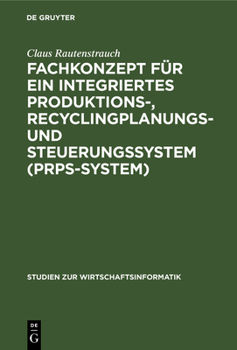 DE GRUYTER

Claus Rautenstrauch

FACHKONZEPT FÜR EIN INTEGRIERTES PRODUKTIONS-, RECYCLINGPLANUNGS- UND STEUERUNGSSYSTEM (PRPS-SYSTEM)

STUDIEN ZUR WIRTSCHAFTSINFORMATIK

DE G